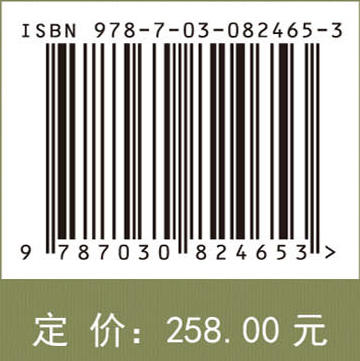 ISBN 978-7-03-082465-3

9 787030 824653 >

定 价: 258.00 元